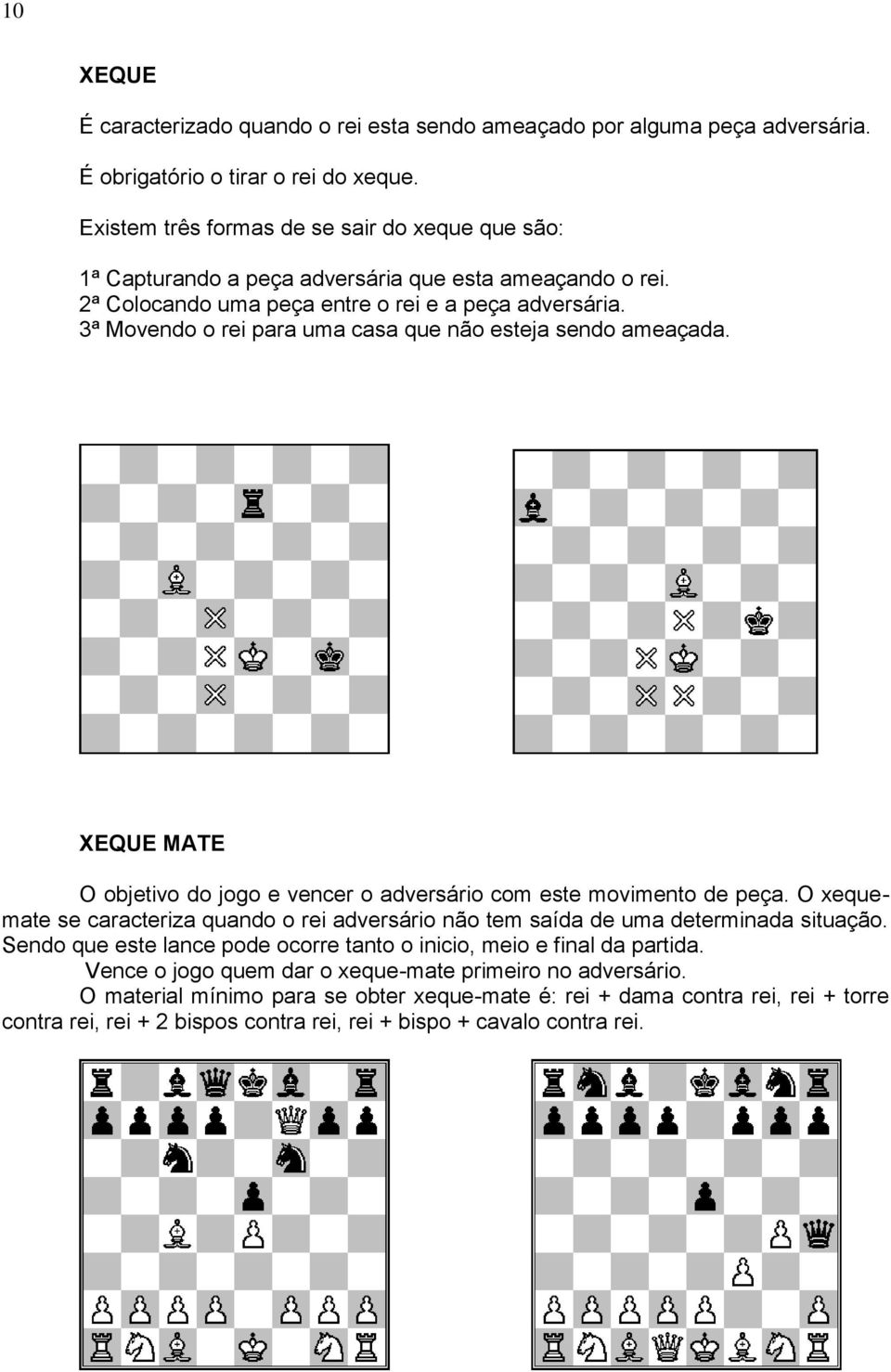 10

XEQUE

É caracterizado quando o rei esta sendo ameaçado por alguma peça adversária.

É obrigatório o tirar o rei do xeque.

Existem três formas de se sair do xeque que são:

1ª Capturando a peça adversária que esta ameaçando o rei.
2ª Colocando uma peça entre o rei e a peça adversária.
3ª Movendo o rei para uma casa que não esteja sendo ameaçada.

XEQUE MATE

O objetivo do jogo e vencer o adversário com este movimento de peça. O xeque-mate se caracteriza quando o rei adversário não tem saída de uma determinada situação. Sendo que este lance pode ocorre tanto o inicio, meio e final da partida.
Vence o jogo quem dar o xeque-mate primeiro no adversário.
O material mínimo para se obter xeque-mate é: rei + dama contra rei, rei + torre contra rei, rei + 2 bispos contra rei, rei + bispo + cavalo contra rei.